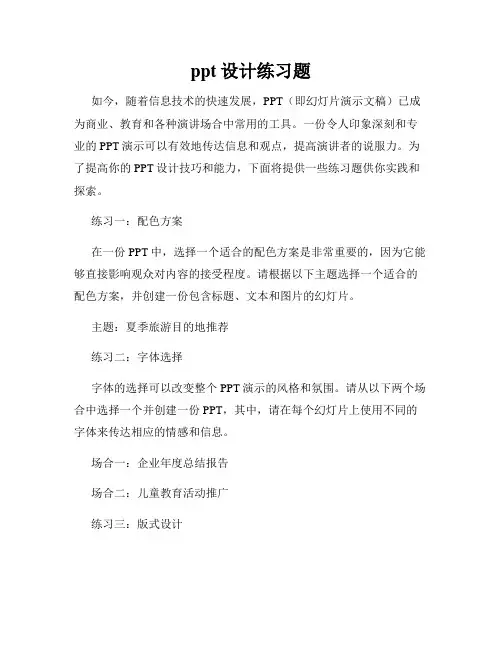 ppt 设计练习题

如今，随着信息技术的快速发展，PPT（即幻灯片演示文稿）已成为商业、教育和各种演讲场合中常用的工具。一份令人印象深刻和专业的 PPT 演示可以有效地传达信息和观点，提高演讲者的说服力。为了提高你的 PPT 设计技巧和能力，下面将提供一些练习题供你实践和探索。

练习一：配色方案

在一份 PPT 中，选择一个适合的配色方案是非常重要的，因为它能够直接影响观众对内容的接受程度。请根据以下主题选择一个适合的配色方案，并创建一份包含标题、文本和图片的幻灯片。

主题：夏季旅游目的地推荐

练习二：字体选择

字体的选择可以改变整个 PPT 演示的风格和氛围。请从以下两个场合中选择一个并创建一份 PPT，其中，请在每个幻灯片上使用不同的字体来传达相应的情感和信息。

场合一：企业年度总结报告

场合二：儿童教育活动推广

练习三：版式设计